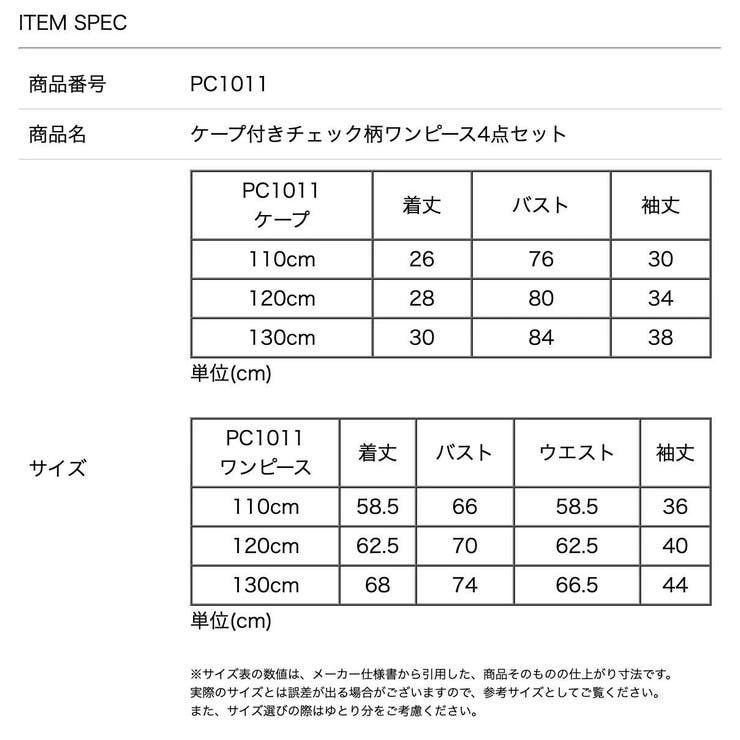 ITEM SPEC

商品番号　PC1011

商品名　ケープ付きチェック柄ワンピース4点セット

サイズ

| PC1011 ケープ | 着丈 | バスト | 袖丈 |
|---|---|---|---|
| 110cm | 26 | 76 | 30 |
| 120cm | 28 | 80 | 34 |
| 130cm | 30 | 84 | 38 |

単位(cm)

| PC1011 ワンピース | 着丈 | バスト | ウエスト | 袖丈 |
|---|---|---|---|---|
| 110cm | 58.5 | 66 | 58.5 | 36 |
| 120cm | 62.5 | 70 | 62.5 | 40 |
| 130cm | 68 | 74 | 66.5 | 44 |

単位(cm)

※サイズ表の数値は、メーカー仕様書から引用した、商品そのものの仕上がり寸法です。
実際のサイズとは誤差が出る場合がございますので、参考サイズとしてご覧ください。
また、サイズ選びの際はゆとり分をご考慮ください。